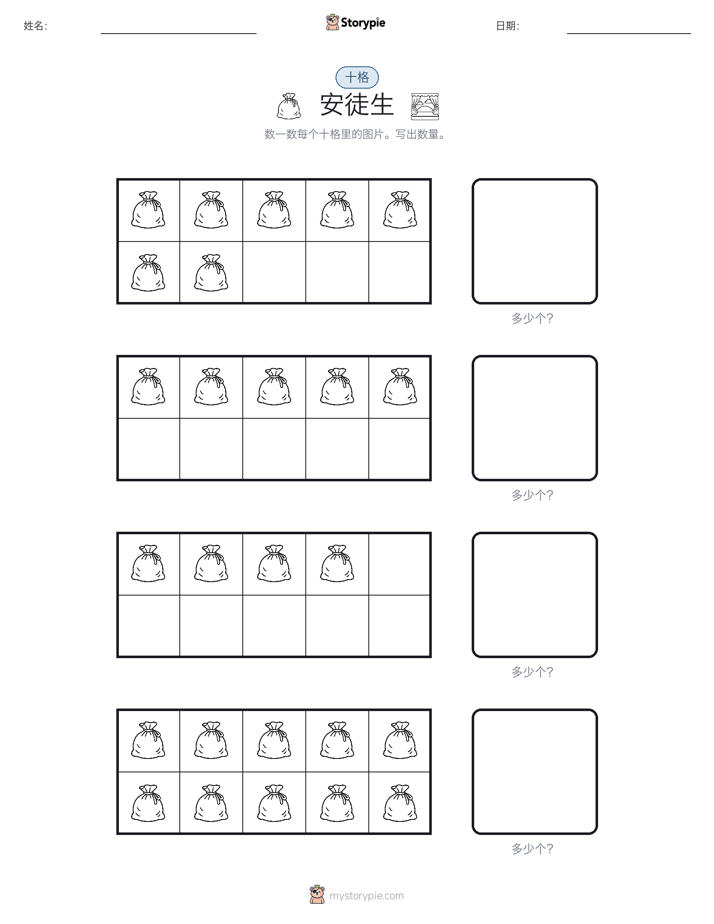 姓名:

Storypie

日期:

十格

安徒生

数一数每个十格里的图片。写出数量。

多少个?

多少个?

多少个?

多少个?

mystorypie.com